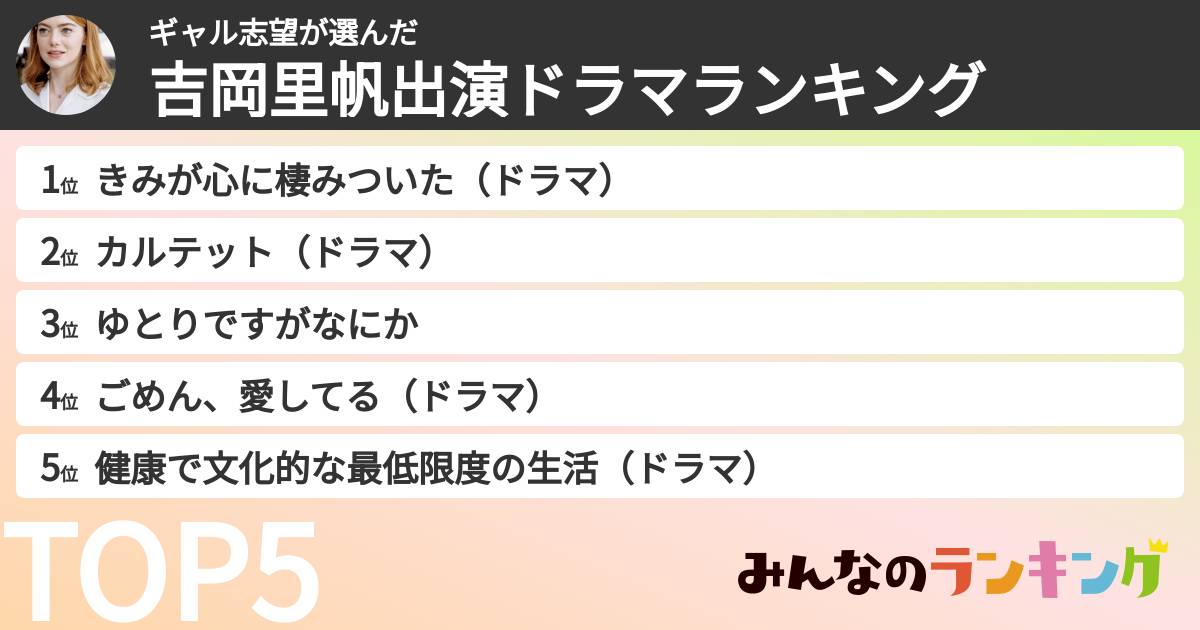 ギャル志望が選んだ
吉岡里帆出演ドラマランキング

1位 きみが心に棲みついた（ドラマ）
2位 カルテット（ドラマ）
3位 ゆとりですがなにか
4位 ごめん、愛してる（ドラマ）
5位 健康で文化的な最低限度の生活（ドラマ）

TOP5

みんなのランキング